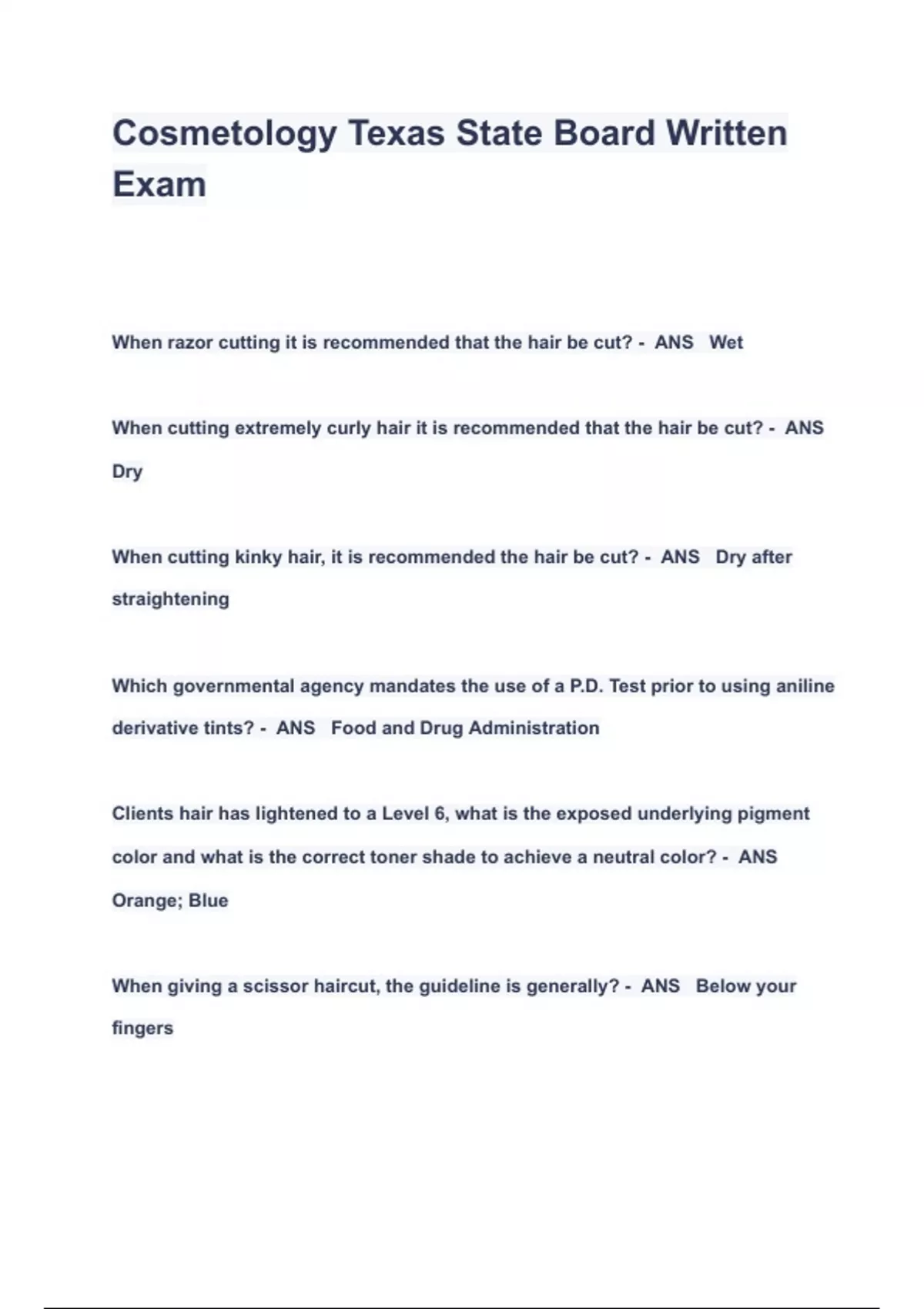 Cosmetology Texas State Board Written Exam

When razor cutting it is recommended that the hair be cut? - ANS Wet

When cutting extremely curly hair it is recommended that the hair be cut? - ANS Dry

When cutting kinky hair, it is recommended the hair be cut? - ANS Dry after straightening

Which governmental agency mandates the use of a P.D. Test prior to using aniline derivative tints? - ANS Food and Drug Administration

Clients hair has lightened to a Level 6, what is the exposed underlying pigment color and what is the correct toner shade to achieve a neutral color? - ANS Orange; Blue

When giving a scissor haircut, the guideline is generally? - ANS Below your fingers